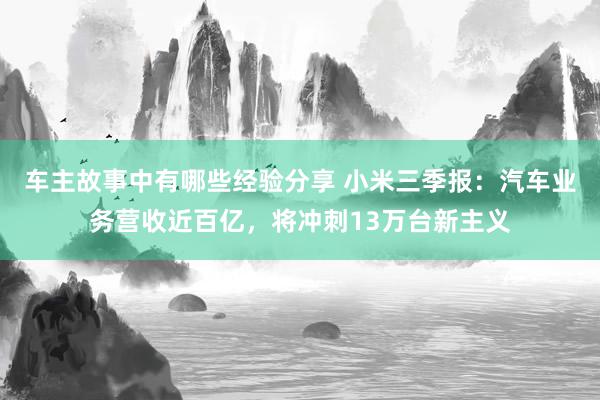 车主故事中有哪些经验分享 小米三季报：汽车业务营收近百亿，将冲刺13万台新主义